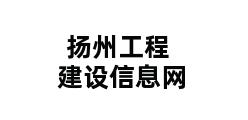 扬州工程
建设信息网